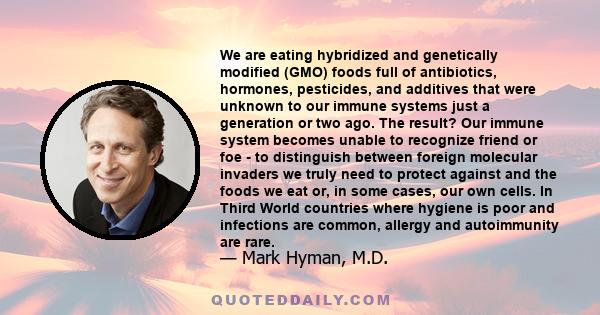 We are eating hybridized and genetically modified (GMO) foods full of antibiotics, hormones, pesticides, and additives that were unknown to our immune systems just a generation or two ago. The result? Our immune system becomes unable to recognize friend or foe - to distinguish between foreign molecular invaders we truly need to protect against and the foods we eat or, in some cases, our own cells. In Third World countries where hygiene is poor and infections are common, allergy and autoimmunity are rare.

— Mark Hyman, M.D.

QUOTEDDAILY.COM